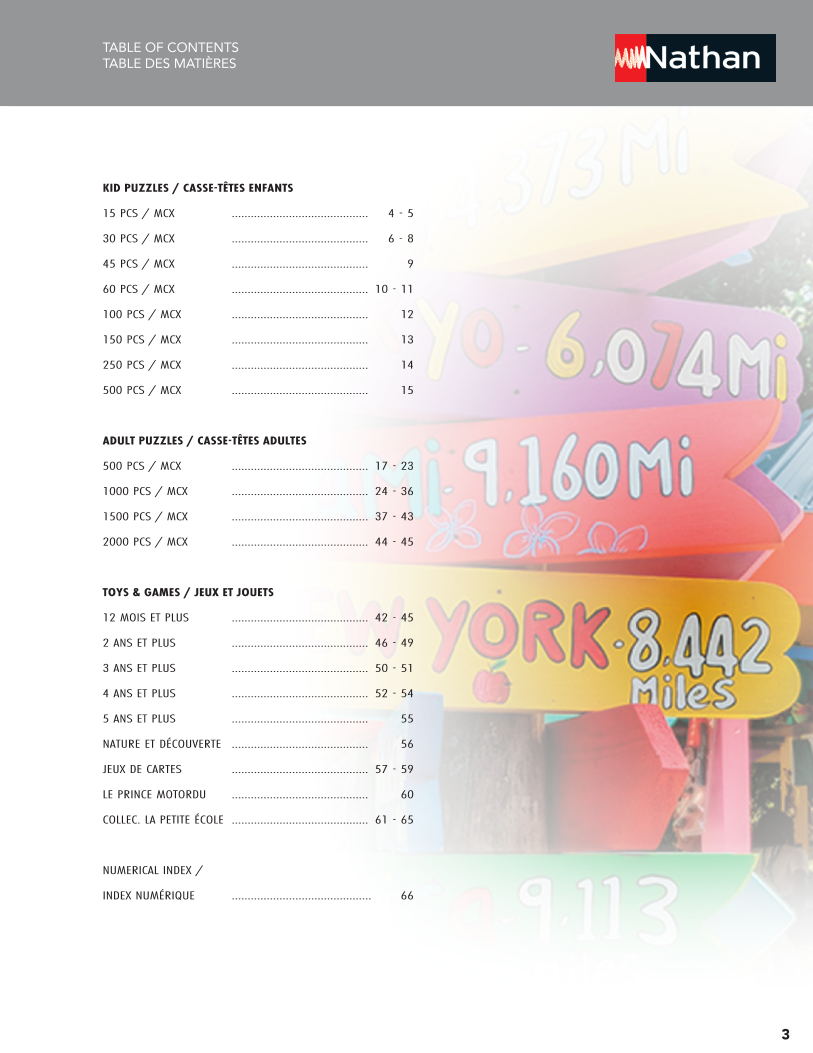 TABLE OF CONTENTS
TABLE DES MATIÈRES

Nathan

KID PUZZLES / CASSE-TÊTES ENFANTS

15 PCS / MCX 4 - 5

30 PCS / MCX 6 - 8

45 PCS / MCX 9

60 PCS / MCX 10 - 11

100 PCS / MCX 12

150 PCS / MCX 13

250 PCS / MCX 14

500 PCS / MCX 15

ADULT PUZZLES / CASSE-TÊTES ADULTES

500 PCS / MCX 17 - 23

1000 PCS / MCX 24 - 36

1500 PCS / MCX 37 - 43

2000 PCS / MCX 44 - 45

TOYS & GAMES / JEUX ET JOUETS

12 MOIS ET PLUS 42 - 45

2 ANS ET PLUS 46 - 49

3 ANS ET PLUS 50 - 51

4 ANS ET PLUS 52 - 54

5 ANS ET PLUS 55

NATURE ET DÉCOUVERTE 56

JEUX DE CARTES 57 - 59

LE PRINCE MOTORDU 60

COLLEC. LA PETITE ÉCOLE 61 - 65

NUMERICAL INDEX /
INDEX NUMÉRIQUE 66

3